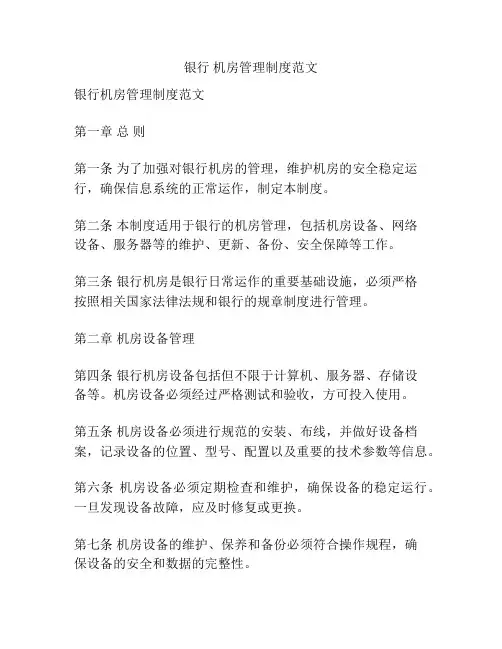 银行 机房管理制度范文

银行机房管理制度范文

第一章 总 则

第一条 为了加强对银行机房的管理，维护机房的安全稳定运行，确保信息系统的正常运作，制定本制度。

第二条 本制度适用于银行的机房管理，包括机房设备、网络设备、服务器等的维护、更新、备份、安全保障等工作。

第三条 银行机房是银行日常运作的重要基础设施，必须严格按照相关国家法律法规和银行的规章制度进行管理。

第二章 机房设备管理

第四条 银行机房设备包括但不限于计算机、服务器、存储设备等。机房设备必须经过严格测试和验收，方可投入使用。

第五条 机房设备必须进行规范的安装、布线，并做好设备档案，记录设备的位置、型号、配置以及重要的技术参数等信息。

第六条 机房设备必须定期检查和维护，确保设备的稳定运行。一旦发现设备故障，应及时修复或更换。

第七条 机房设备的维护、保养和备份必须符合操作规程，确保设备的安全和数据的完整性。